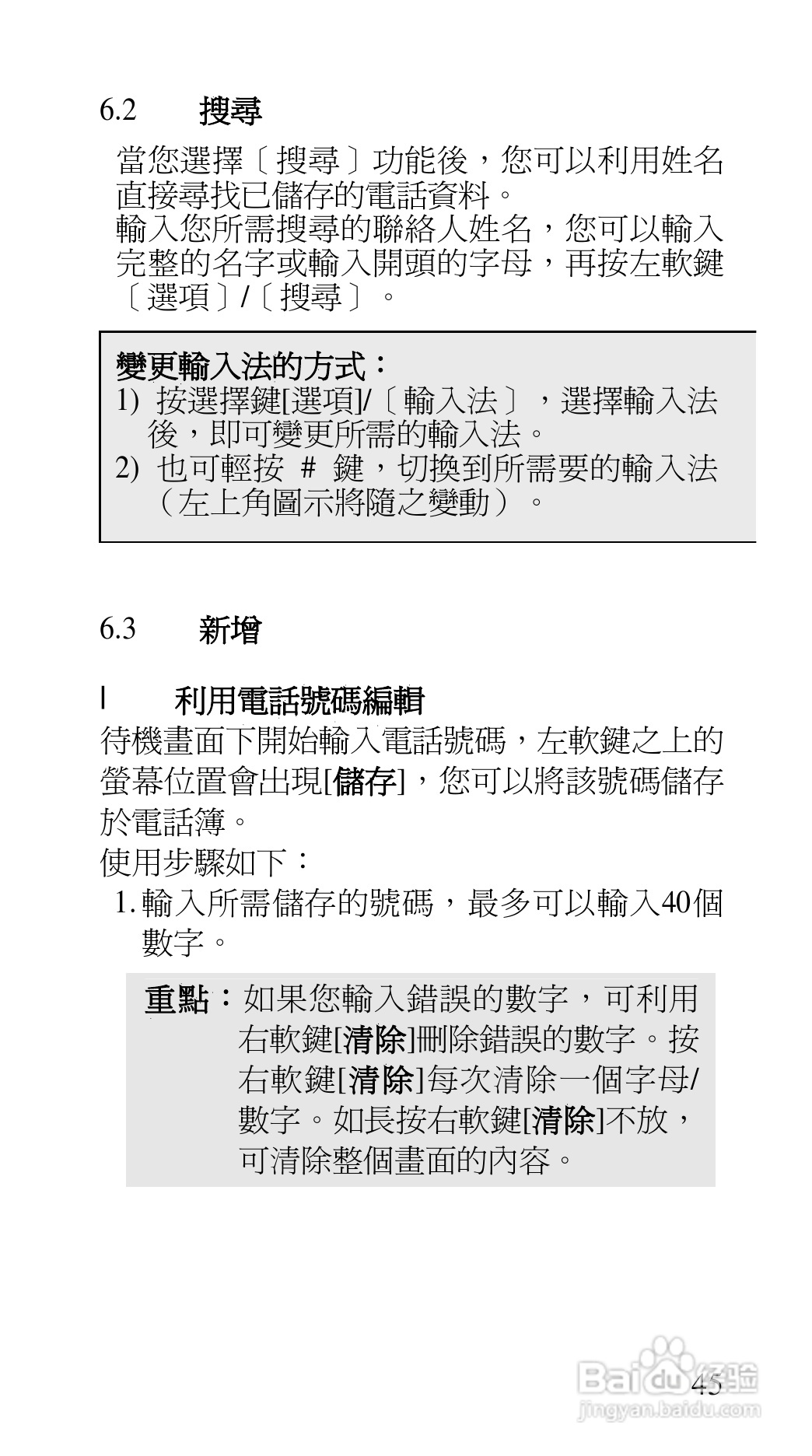 6.2 搜尋

當您選擇〔搜尋〕功能後，您可以利用姓名直接尋找已儲存的電話資料。
輸入您所需搜尋的聯絡人姓名，您可以輸入完整的名字或輸入開頭的字母，再按左軟鍵〔選項〕/〔搜尋〕。

變更輸入法的方式：
1) 按選擇鍵[選項]/〔輸入法〕，選擇輸入法後，即可變更所需的輸入法。
2) 也可輕按 # 鍵，切換到所需要的輸入法（左上角圖示將隨之變動）。

6.3 新增

l 利用電話號碼編輯
待機畫面下開始輸入電話號碼，左軟鍵之上的螢幕位置會出現[儲存]，您可以將該號碼儲存於電話簿。
使用步驟如下：
1. 輸入所需儲存的號碼，最多可以輸入40個數字。

重點：如果您輸入錯誤的數字，可利用右軟鍵[清除]刪除錯誤的數字。按右軟鍵[清除]每次清除一個字母/數字。如長按右軟鍵[清除]不放，可清除整個畫面的內容。

45

Baidu 经验
jingyan.baidu.com